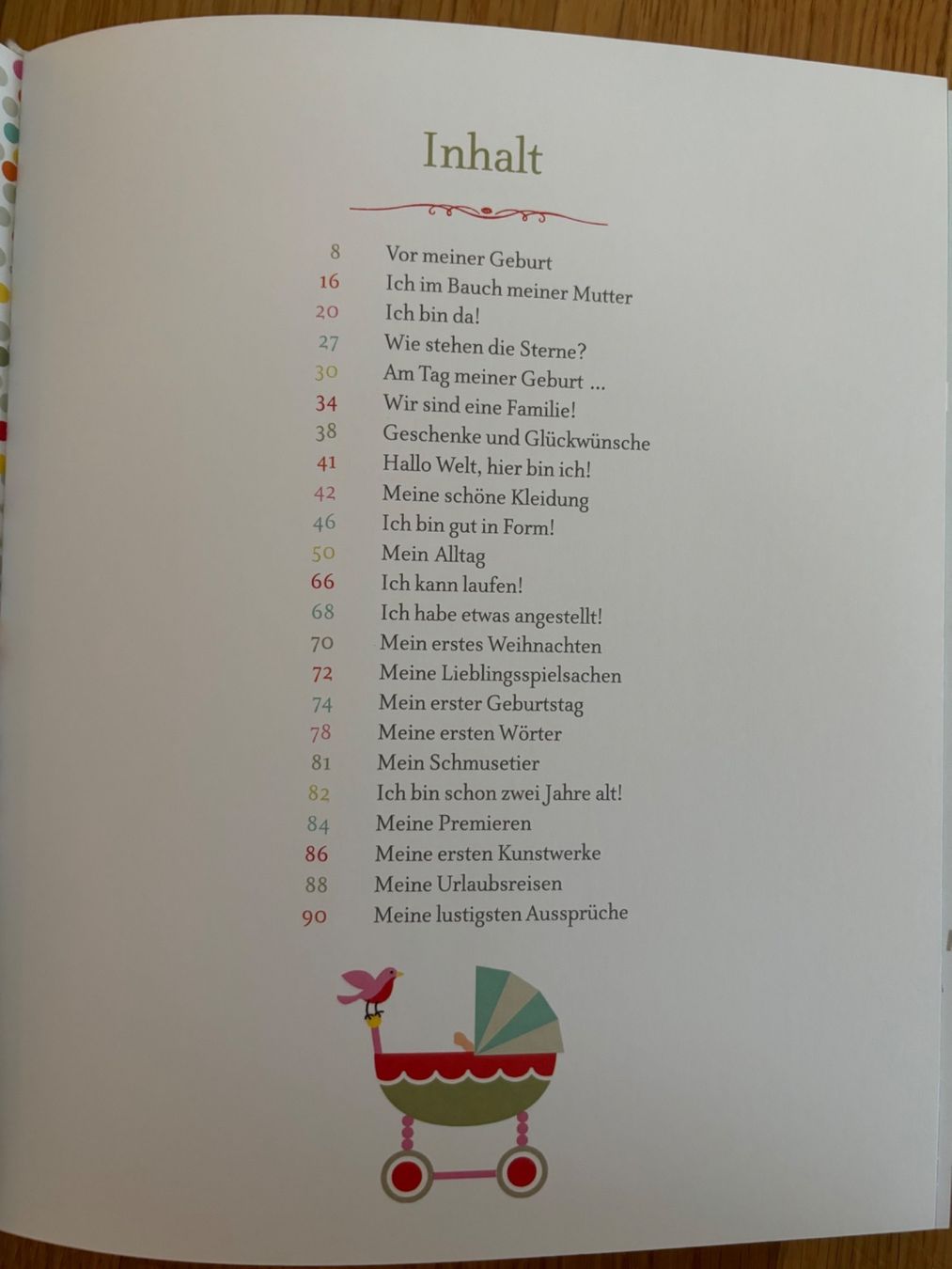 Inhalt

8 Vor meiner Geburt
16 Ich im Bauch meiner Mutter
20 Ich bin da!
27 Wie stehen die Sterne?
30 Am Tag meiner Geburt ...
34 Wir sind eine Familie!
38 Geschenke und Glückwünsche
41 Hallo Welt, hier bin ich!
42 Meine schöne Kleidung
46 Ich bin gut in Form!
50 Mein Alltag
66 Ich kann laufen!
68 Ich habe etwas angestellt!
70 Mein erstes Weihnachten
72 Meine Lieblingsspielsachen
74 Mein erster Geburtstag
78 Meine ersten Wörter
81 Mein Schmusetier
82 Ich bin schon zwei Jahre alt!
84 Meine Premieren
86 Meine ersten Kunstwerke
88 Meine Urlaubsreisen
90 Meine lustigsten Aussprüche